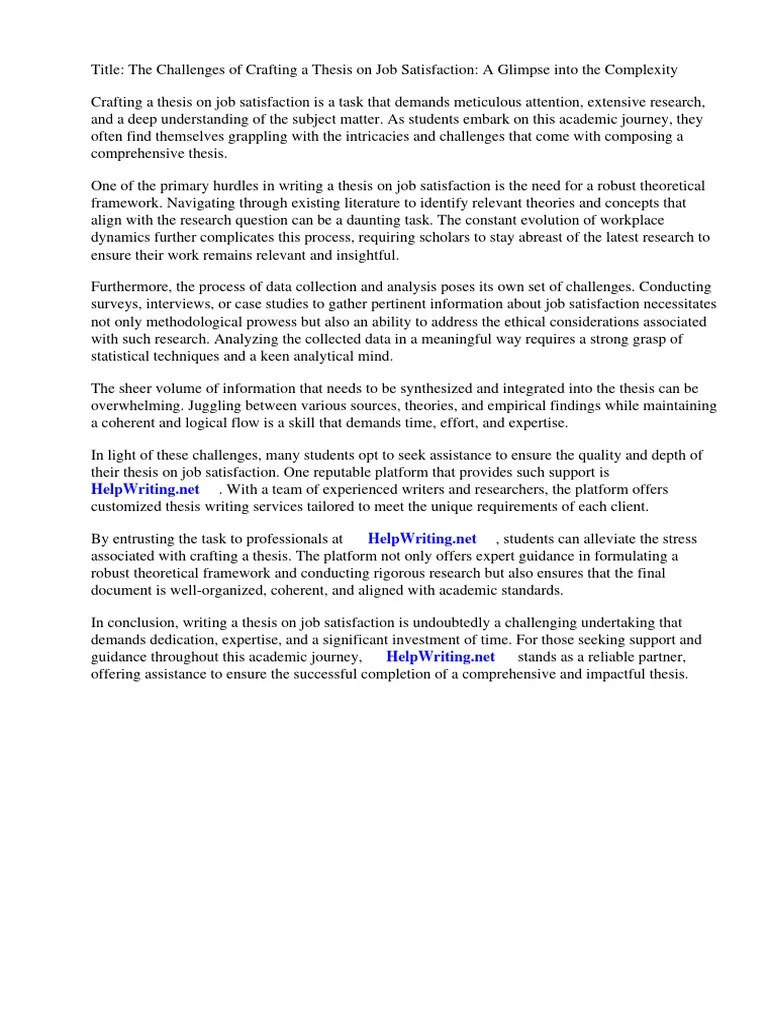 Title: The Challenges of Crafting a Thesis on Job Satisfaction: A Glimpse into the Complexity

Crafting a thesis on job satisfaction is a task that demands meticulous attention, extensive research, and a deep understanding of the subject matter. As students embark on this academic journey, they often find themselves grappling with the intricacies and challenges that come with composing a comprehensive thesis.

One of the primary hurdles in writing a thesis on job satisfaction is the need for a robust theoretical framework. Navigating through existing literature to identify relevant theories and concepts that align with the research question can be a daunting task. The constant evolution of workplace dynamics further complicates this process, requiring scholars to stay abreast of the latest research to ensure their work remains relevant and insightful.

Furthermore, the process of data collection and analysis poses its own set of challenges. Conducting surveys, interviews, or case studies to gather pertinent information about job satisfaction necessitates not only methodological prowess but also an ability to address the ethical considerations associated with such research. Analyzing the collected data in a meaningful way requires a strong grasp of statistical techniques and a keen analytical mind.

The sheer volume of information that needs to be synthesized and integrated into the thesis can be overwhelming. Juggling between various sources, theories, and empirical findings while maintaining a coherent and logical flow is a skill that demands time, effort, and expertise.

In light of these challenges, many students opt to seek assistance to ensure the quality and depth of their thesis on job satisfaction. One reputable platform that provides such support is HelpWriting.net . With a team of experienced writers and researchers, the platform offers customized thesis writing services tailored to meet the unique requirements of each client.

By entrusting the task to professionals at HelpWriting.net , students can alleviate the stress associated with crafting a thesis. The platform not only offers expert guidance in formulating a robust theoretical framework and conducting rigorous research but also ensures that the final document is well-organized, coherent, and aligned with academic standards.

In conclusion, writing a thesis on job satisfaction is undoubtedly a challenging undertaking that demands dedication, expertise, and a significant investment of time. For those seeking support and guidance throughout this academic journey, HelpWriting.net stands as a reliable partner, offering assistance to ensure the successful completion of a comprehensive and impactful thesis.